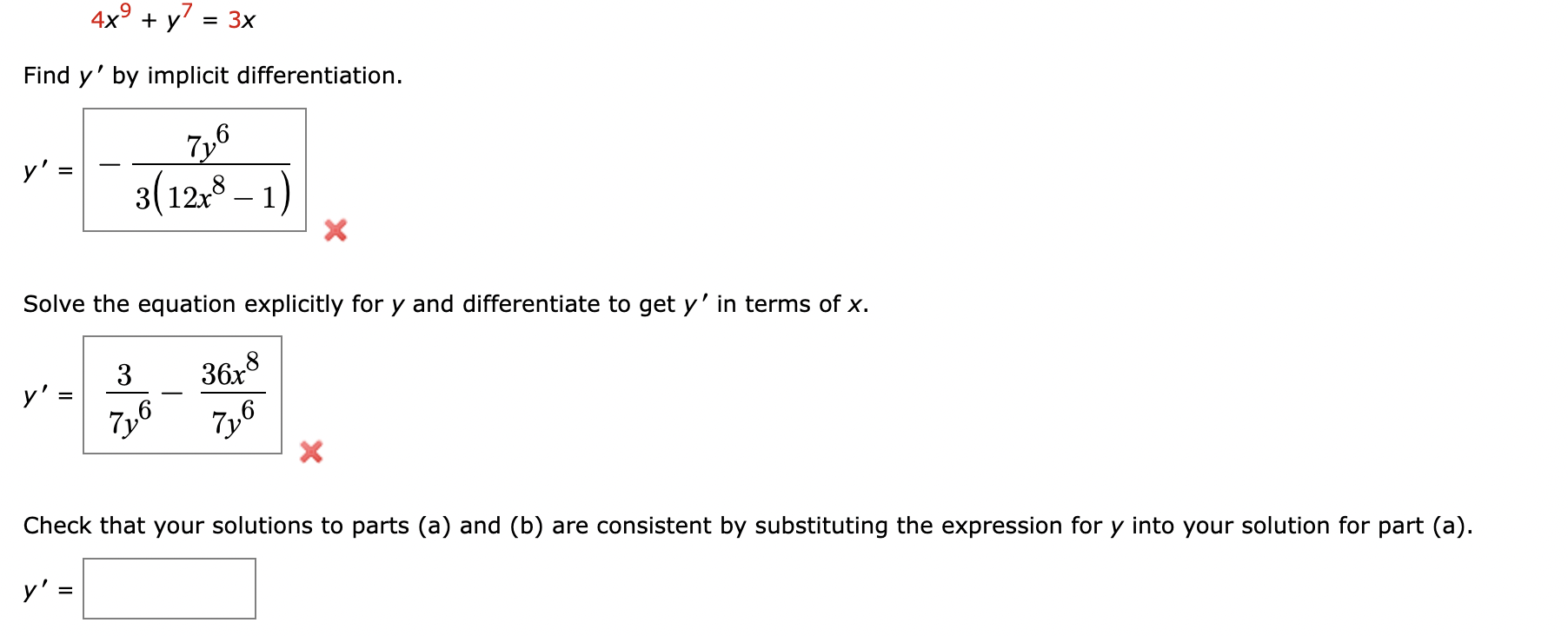 $4x^9 + y^7 = 3x$

Find $y'$ by implicit differentiation.

$y' = -\frac{7y^6}{3(12x^8 - 1)}$

Solve the equation explicitly for $y$ and differentiate to get $y'$ in terms of $x$.

$y' = \frac{3}{7y^6} - \frac{36x^8}{7y^6}$

Check that your solutions to parts (a) and (b) are consistent by substituting the expression for $y$ into your solution for part (a).

$y' =$